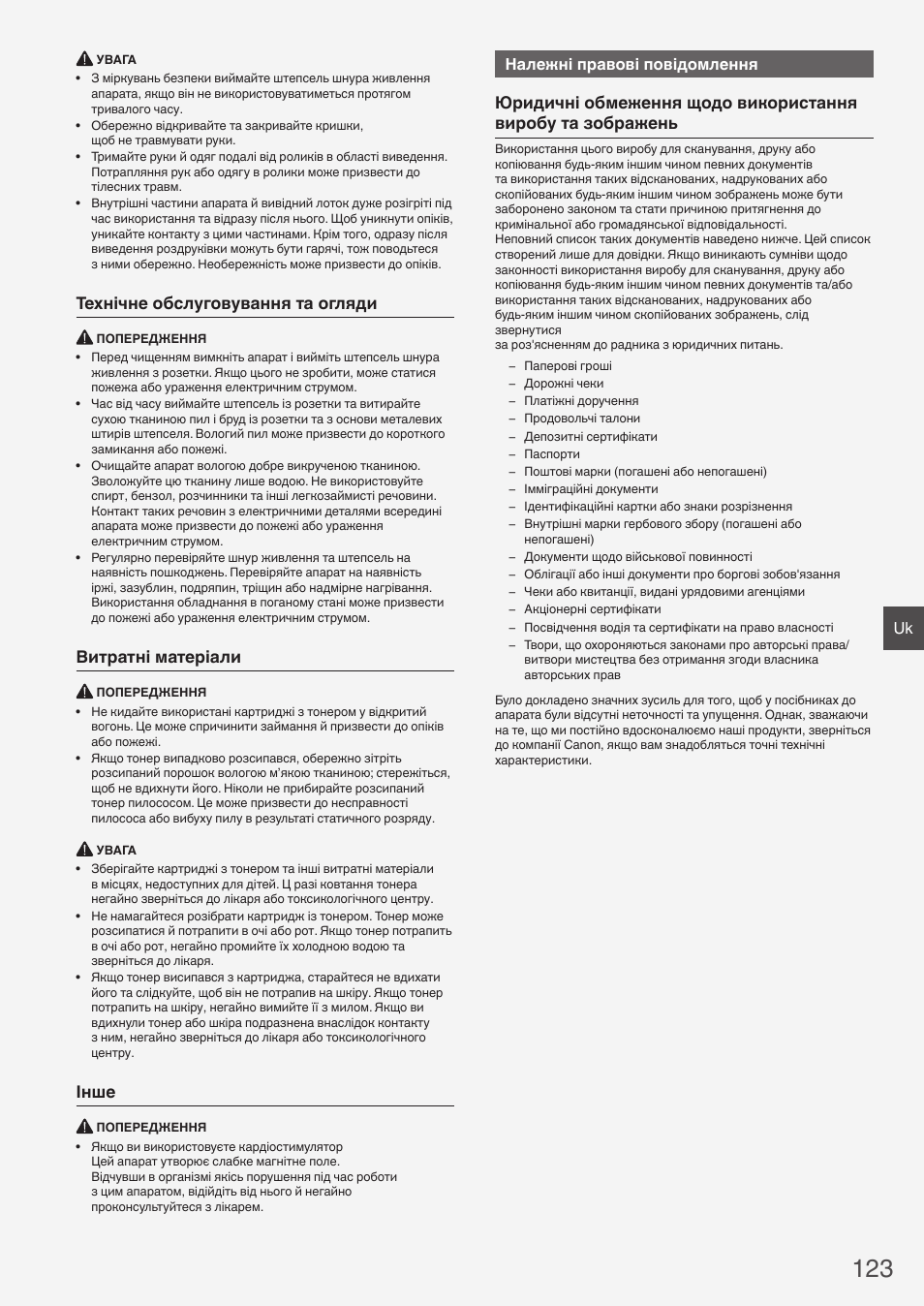 УВАГА

• З міркувань безпеки виймайте штепсель шнура живлення апарата, якщо він не використовуватиметься протягом тривалого часу.
• Обережно відкривайте та закривайте кришки, щоб не травмувати руки.
• Тримайте руки й одяг подалі від роликів в області виведення. Потрапляння рук або одягу в ролики може призвести до тілесних травм.
• Внутрішні частини апарата й вивідний лоток дуже розігріті під час використання та відразу після нього. Щоб уникнути опіків, уникайте контакту з цими частинами. Крім того, одразу після виведення роздруківки можуть бути гарячі, тож поводьтеся з ними обережно. Необережність може призвести до опіків.

Технічне обслуговування та огляди

ПОПЕРЕДЖЕННЯ

• Перед чищенням вимкніть апарат і вийміть штепсель шнура живлення з розетки. Якщо цього не зробити, може статися пожежа або ураження електричним струмом.
• Час від часу виймайте штепсель із розетки та витирайте сухою тканиною пил і бруд із розетки та з основи металевих штирів штепселя. Вологий пил може призвести до короткого замикання або пожежі.
• Очищайте апарат вологою добре викрученою тканиною. Зволожуйте цю тканину лише водою. Не використовуйте спирт, бензол, розчинники та інші легкозаймисті речовини. Контакт таких речовин з електричними деталями всередині апарата може призвести до пожежі або ураження електричним струмом.
• Регулярно перевіряйте шнур живлення та штепсель на наявність пошкоджень. Перевіряйте апарат на наявність іржі, зазублин, подряпин, тріщин або надмірне нагрівання. Використання обладнання в поганому стані може призвести до пожежі або ураження електричним струмом.

Витратні матеріали

ПОПЕРЕДЖЕННЯ

• Не кидайте використані картриджі з тонером у відкритий вогонь. Це може спричинити займання й призвести до опіків або пожежі.
• Якщо тонер випадково розсипався, обережно зітріть розсипаний порошок вологою м'якою тканиною; стережіться, щоб не вдихнути його. Ніколи не прибирайте розсипаний тонер пилососом. Це може призвести до несправності пилососа або вибуху пилу в результаті статичного розряду.

УВАГА

• Зберігайте картриджі з тонером та інші витратні матеріали в місцях, недоступних для дітей. Ц разі ковтання тонера негайно зверніться до лікаря або токсикологічного центру.
• Не намагайтеся розібрати картридж із тонером. Тонер може розсипатися й потрапити в очі або рот. Якщо тонер потрапить в очі або рот, негайно промийте їх холодною водою та зверніться до лікаря.
• Якщо тонер висипався з картриджа, старайтеся не вдихати його та слідкуйте, щоб він не потрапив на шкіру. Якщо тонер потрапить на шкіру, негайно вимийте її з милом. Якщо ви вдихнули тонер або шкіра подразнена внаслідок контакту з ним, негайно зверніться до лікаря або токсикологічного центру.

Інше

ПОПЕРЕДЖЕННЯ

• Якщо ви використовуєте кардіостимулятор
Цей апарат утворює слабке магнітне поле.
Відчувши в організмі якісь порушення під час роботи з цим апаратом, відійдіть від нього й негайно проконсультуйтеся з лікарем.

Належні правові повідомлення

Юридичні обмеження щодо використання виробу та зображень

Використання цього виробу для сканування, друку або копіювання будь-яким іншим чином певних документів та використання таких відсканованих, надрукованих або скопійованих будь-яким іншим чином зображень може бути заборонено законом та стати причиною притягнення до кримінальної або громадянської відповідальності.
Неповний список таких документів наведено нижче. Цей список створений лише для довідки. Якщо виникають сумніви щодо законності використання виробу для сканування, друку або копіювання будь-яким іншим чином певних документів та/або використання таких відсканованих, надрукованих або будь-яким іншим чином скопійованих зображень, слід звернутися
за роз'ясненням до радника з юридичних питань.

– Паперові гроші
– Дорожні чеки
– Платіжні доручення
– Продовольчі талони
– Депозитні сертифікати
– Паспорти
– Поштові марки (погашені або непогашені)
– Імміграційні документи
– Ідентифікаційні картки або знаки розрізнення
– Внутрішні марки гербового збору (погашені або непогашені)
– Документи щодо військової повинності
– Облігації або інші документи про боргові зобов'язання
– Чеки або квитанції, видані урядовими агенціями
– Акціонерні сертифікати
– Посвідчення водія та сертифікати на право власності
– Твори, що охороняються законами про авторські права/ витвори мистецтва без отримання згоди власника авторських прав

Було докладено значних зусиль для того, щоб у посібниках до апарата були відсутні неточності та упущення. Однак, зважаючи на те, що ми постійно вдосконалюємо наші продукти, зверніться до компанії Canon, якщо вам знадобляться точні технічні характеристики.

Uk

123